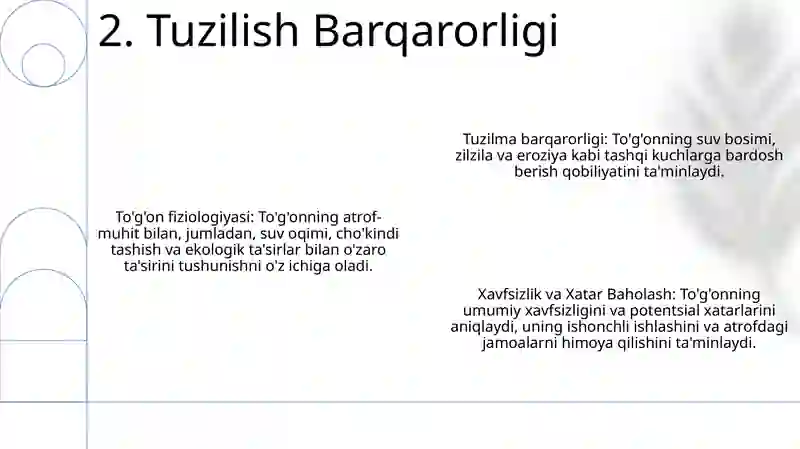 2. Tuzilish Barqarorligi

Tuzilma barqarorligi: To'g'onning suv bosimi, zilzila va eroziya kabi tashqi kuchlarga bardosh berish qobiliyatini ta'minlaydi.

To'g'on fiziologiyasi: To'g'onning atrof-muhit bilan, jumladan, suv oqimi, cho'kindi tashish va ekologik ta'sirlar bilan o'zaro ta'sirini tushunishni o'z ichiga oladi.

Xavfsizlik va Xatar Baholash: To'g'onning umumiy xavfsizligini va potentsial xatarlarini aniqlaydi, uning ishonchli ishlashini va atrofdagi jamoalarni himoya qilishini ta'minlaydi.